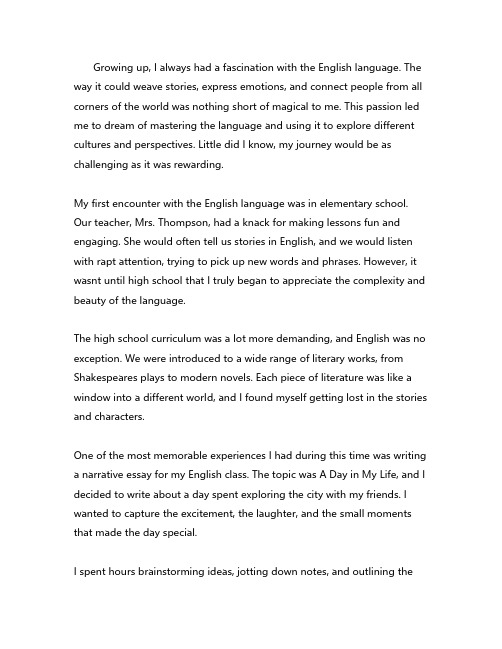 Growing up, I always had a fascination with the English language. The way it could weave stories, express emotions, and connect people from all corners of the world was nothing short of magical to me. This passion led me to dream of mastering the language and using it to explore different cultures and perspectives. Little did I know, my journey would be as challenging as it was rewarding.

My first encounter with the English language was in elementary school. Our teacher, Mrs. Thompson, had a knack for making lessons fun and engaging. She would often tell us stories in English, and we would listen with rapt attention, trying to pick up new words and phrases. However, it wasnt until high school that I truly began to appreciate the complexity and beauty of the language.

The high school curriculum was a lot more demanding, and English was no exception. We were introduced to a wide range of literary works, from Shakespeares plays to modern novels. Each piece of literature was like a window into a different world, and I found myself getting lost in the stories and characters.

One of the most memorable experiences I had during this time was writing a narrative essay for my English class. The topic was A Day in My Life, and I decided to write about a day spent exploring the city with my friends. I wanted to capture the excitement, the laughter, and the small moments that made the day special.

I spent hours brainstorming ideas, jotting down notes, and outlining the